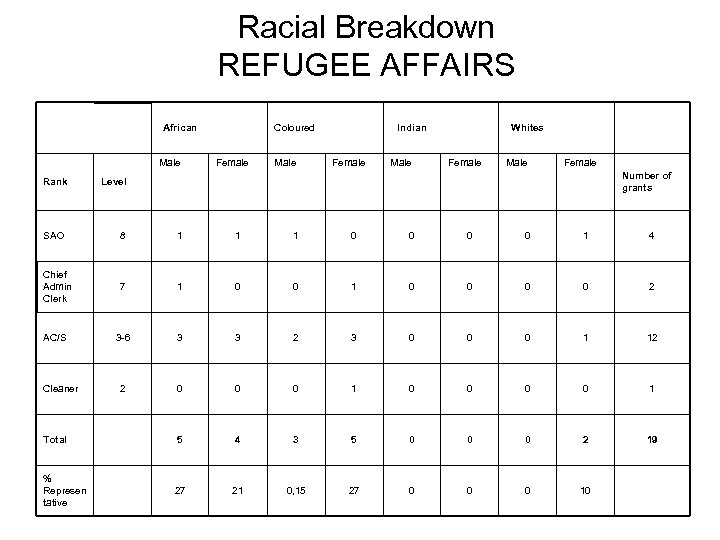 Racial Breakdown
REFUGEE AFFAIRS

| | | African | | Coloured | | Indian | | Whites | | |
|---|---|---|---|---|---|---|---|---|---|---|
| Rank | Level | Male | Female | Male | Female | Male | Female | Male | Female | Number of grants |
| SAO | 8 | 1 | 1 | 1 | 0 | 0 | 0 | 0 | 1 | 4 |
| Chief Admin Clerk | 7 | 1 | 0 | 0 | 1 | 0 | 0 | 0 | 0 | 2 |
| AC/S | 3-6 | 3 | 3 | 2 | 3 | 0 | 0 | 0 | 1 | 12 |
| Cleaner | 2 | 0 | 0 | 0 | 1 | 0 | 0 | 0 | 0 | 1 |
| Total | | 5 | 4 | 3 | 5 | 0 | 0 | 0 | 2 | 19 |
| % Representative | | 27 | 21 | 0,15 | 27 | 0 | 0 | 0 | 10 | |